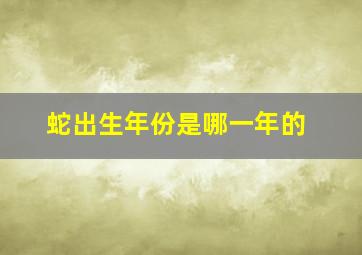 蛇出生年份是哪一年的